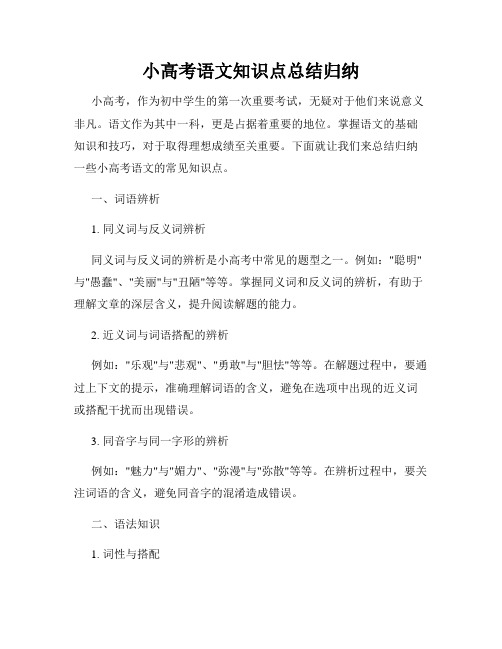 小高考语文知识点总结归纳

小高考，作为初中学生的第一次重要考试，无疑对于他们来说意义非凡。语文作为其中一科，更是占据着重要的地位。掌握语文的基础知识和技巧，对于取得理想成绩至关重要。下面就让我们来总结归纳一些小高考语文的常见知识点。

一、词语辨析

1. 同义词与反义词辨析

同义词与反义词的辨析是小高考中常见的题型之一。例如："聪明"与"愚蠢"、"美丽"与"丑陋"等等。掌握同义词和反义词的辨析，有助于理解文章的深层含义，提升阅读解题的能力。

2. 近义词与词语搭配的辨析

例如："乐观"与"悲观"、"勇敢"与"胆怯"等等。在解题过程中，要通过上下文的提示，准确理解词语的含义，避免在选项中出现的近义词或搭配干扰而出现错误。

3. 同音字与同一字形的辨析

例如："魅力"与"媚力"、"弥漫"与"弥散"等等。在辨析过程中，要关注词语的含义，避免同音字的混淆造成错误。

二、语法知识

1. 词性与搭配